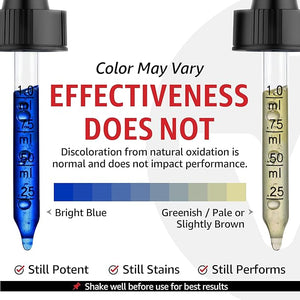 1.0
ml
.75
ml
.50
ml
.25

Color May Vary
EFFECTIVENESS DOES NOT

Discoloration from natural oxidation is normal and does not impact performance.

< Bright Blue

Greenish / Pale or Slightly Brown >

1.0
ml
.75
ml
.50
ml
.25

Still Potent
Still Stains
Still Performs

Shake well before use for best results